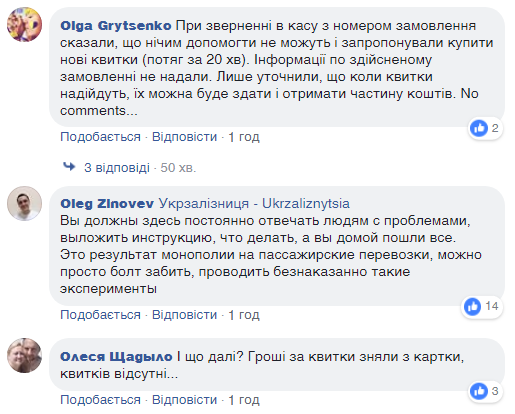 Olga Grytsenko При зверненні в касу з номером замовлення сказали, що нічим допомогти не можуть і запропонували купити нові квитки (потяг за 20 хв). Інформації по здійсненому замовленні не надали. Лише уточнили, що коли квитки надійдуть, їх можна буде здати і отримати частину коштів. No comments...

2

Подобається · Відповісти · 1 год

3 відповіді · 50 хв.

Oleg Zinovev Укрзалізниця - Ukrzaliznytsia
Вы должны здесь постоянно отвечать людям с проблемами, выложить инструкцию, что делать, а вы домой пошли все. Это результат монополии на пассажирские перевозки, можно просто болт забить, проводить безнаказанно такие эксперименты

14

Подобається · Відповісти · 1 год

Олеся Щадыло І що далі? Гроші за квитки зняли з картки, квитків відсутні...

3

Подобається · Відповісти · 1 год